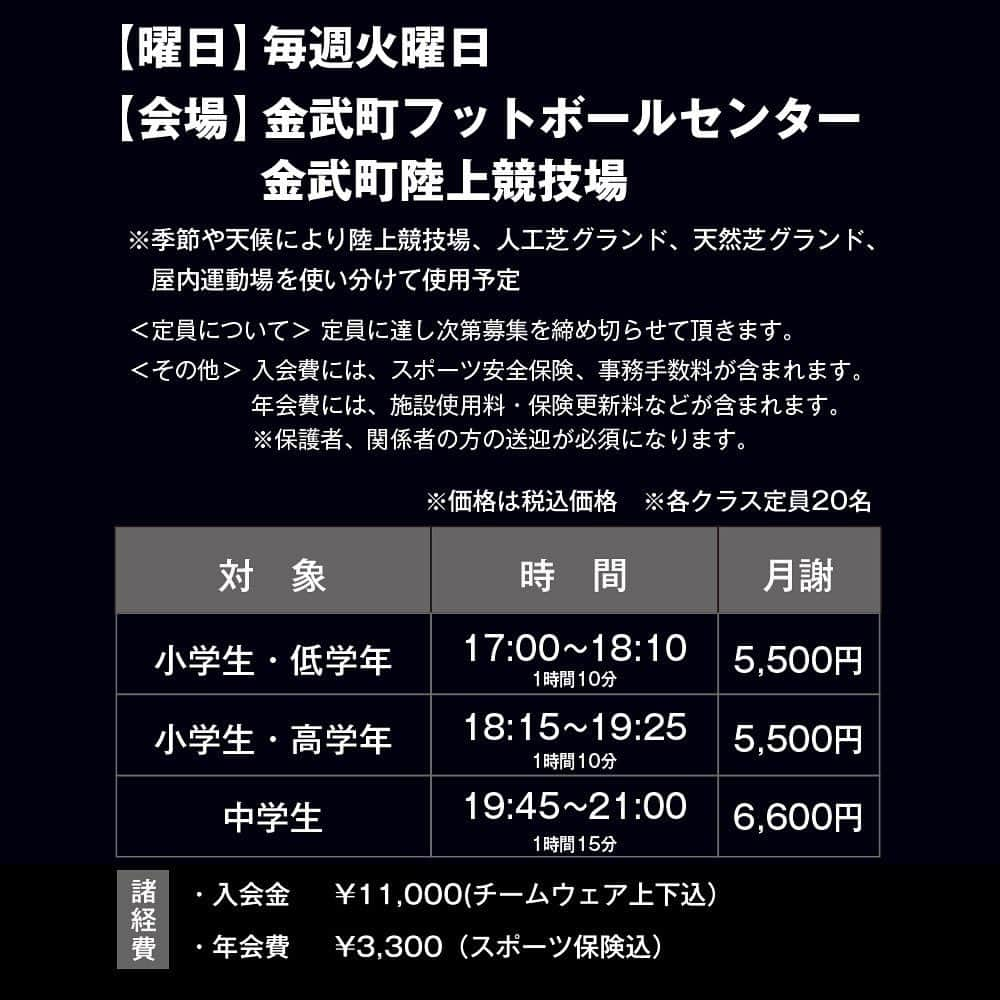 【曜日】毎週火曜日
【会場】金武町フットボールセンター
金武町陸上競技場

※季節や天候により陸上競技場、人工芝グランド、天然芝グランド、屋内運動場を使い分けて使用予定

＜定員について＞ 定員に達し次第募集を締め切らせて頂きます。
＜その他＞ 入会費には、スポーツ安全保険、事務手数料が含まれます。
年会費には、施設使用料・保険更新料などが含まれます。
※保護者、関係者の方の送迎が必須になります。

※価格は税込価格　※各クラス定員20名

| 対　象 | 時　間 | 月謝 |
|---|---|---|
| 小学生・低学年 | 17:00~18:10 1時間10分 | 5,500円 |
| 小学生・高学年 | 18:15~19:25 1時間10分 | 5,500円 |
| 中学生 | 19:45~21:00 1時間15分 | 6,600円 |

諸経費
・入会金　￥11,000(チームウェア上下込)
・年会費　￥3,300（スポーツ保険込）